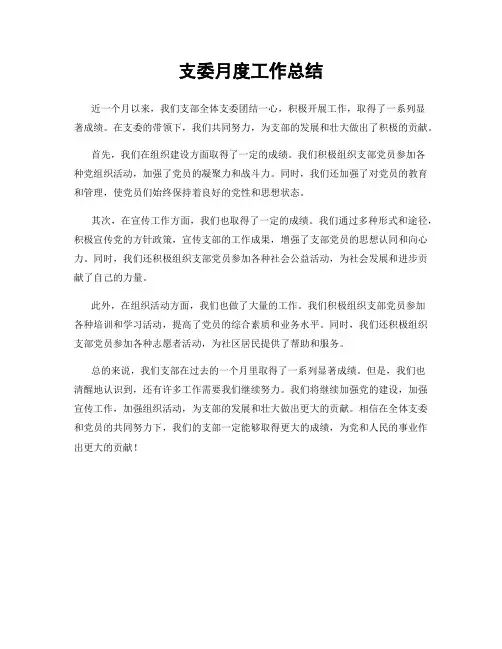 支委月度工作总结

近一个月以来，我们支部全体支委团结一心，积极开展工作，取得了一系列显著成绩。在支委的带领下，我们共同努力，为支部的发展和壮大做出了积极的贡献。

首先，我们在组织建设方面取得了一定的成绩。我们积极组织支部党员参加各种党组织活动，加强了党员的凝聚力和战斗力。同时，我们还加强了对党员的教育和管理，使党员们始终保持着良好的党性和思想状态。

其次，在宣传工作方面，我们也取得了一定的成绩。我们通过多种形式和途径，积极宣传党的方针政策，宣传支部的工作成果，增强了支部党员的思想认同和向心力。同时，我们还积极组织支部党员参加各种社会公益活动，为社会发展和进步贡献了自己的力量。

此外，在组织活动方面，我们也做了大量的工作。我们积极组织支部党员参加各种培训和学习活动，提高了党员的综合素质和业务水平。同时，我们还积极组织支部党员参加各种志愿者活动，为社区居民提供了帮助和服务。

总的来说，我们支部在过去的一个月里取得了一系列显著成绩。但是，我们也清醒地认识到，还有许多工作需要我们继续努力。我们将继续加强党的建设，加强宣传工作，加强组织活动，为支部的发展和壮大做出更大的贡献。相信在全体支委和党员的共同努力下，我们的支部一定能够取得更大的成绩，为党和人民的事业作出更大的贡献！